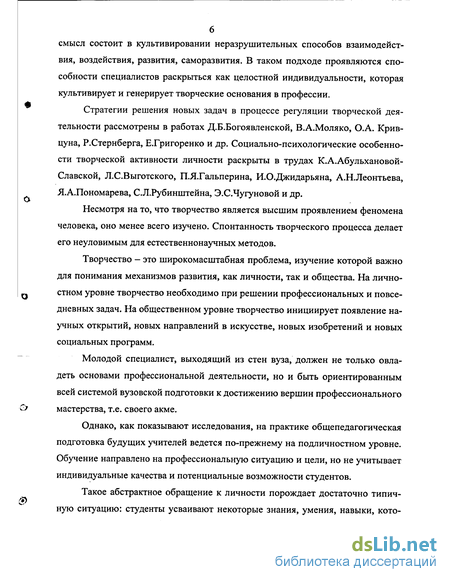 6

смысл состоит в культивировании неразрушительных способов взаимодействия, воздействия, развития, саморазвития. В таком подходе проявляются способности специалистов раскрыться как целостной индивидуальности, которая культивирует и генерирует творческие основания в профессии.

Стратегии решения новых задач в процессе регуляции творческой деятельности рассмотрены в работах Д.Б.Богоявленской, В.А.Моляко, О.А. Кривцуна, Р.Стернберга, Е.Григоренко и др. Социально-психологические особенности творческой активности личности раскрыты в трудах К.А.Абульхановой-Славской, Л.С.Выготского, П.Я.Гальперина, И.О.Джидарьяна, А.Н.Леонтьева, Я.А.Пономарева, С.Л.Рубинштейна, Э.С.Чугуновой и др.

Несмотря на то, что творчество является высшим проявлением феномена человека, оно менее всего изучено. Спонтанность творческого процесса делает его неуловимым для естественнонаучных методов.

Творчество – это широкомасштабная проблема, изучение которой важно для понимания механизмов развития, как личности, так и общества. На личностном уровне творчество необходимо при решении профессиональных и повседневных задач. На общественном уровне творчество инициирует появление научных открытий, новых направлений в искусстве, новых изобретений и новых социальных программ.

Молодой специалист, выходящий из стен вуза, должен не только овладеть основами профессиональной деятельности, но и быть ориентированным всей системой вузовской подготовки к достижению вершин профессионального мастерства, т.е. своего акме.

Однако, как показывают исследования, на практике общепедагогическая подготовка будущих учителей ведется по-прежнему на подличностном уровне. Обучение направлено на профессиональную ситуацию и цели, но не учитывает индивидуальные качества и потенциальные возможности студентов.

Такое абстрактное обращение к личности порождает достаточно типичную ситуацию: студенты усваивают некоторые знания, умения, навыки, кото-

dsLib.net
библиотека диссертаций